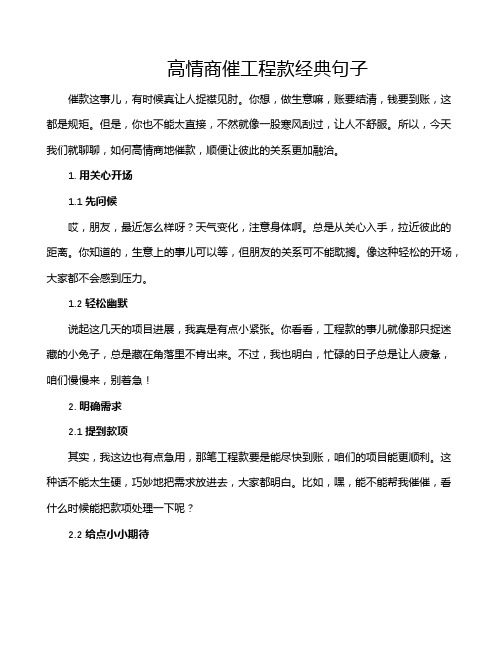 高情商催工程款经典句子

催款这事儿，有时候真让人捉襟见肘。你想，做生意嘛，账要结清，钱要到账，这都是规矩。但是，你也不能太直接，不然就像一股寒风刮过，让人不舒服。所以，今天我们就聊聊，如何高情商地催款，顺便让彼此的关系更加融洽。

1. 用关心开场

1.1 先问候

哎，朋友，最近怎么样呀？天气变化，注意身体啊。总是从关心入手，拉近彼此的距离。你知道的，生意上的事儿可以等，但朋友的关系可不能耽搁。像这种轻松的开场，大家都不会感到压力。

1.2 轻松幽默

说起这几天的项目进展，我真是有点小紧张。你看看，工程款的事儿就像那只捉迷藏的小兔子，总是藏在角落里不肯出来。不过，我也明白，忙碌的日子总是让人疲惫，咱们慢慢来，别着急！

2. 明确需求

2.1 提到款项

其实，我这边也有点急用，那笔工程款要是能尽快到账，咱们的项目能更顺利。这种话不能太生硬，巧妙地把需求放进去，大家都明白。比如，嘿，能不能帮我催催，看什么时候能把款项处理一下呢？

2.2 给点小小期待